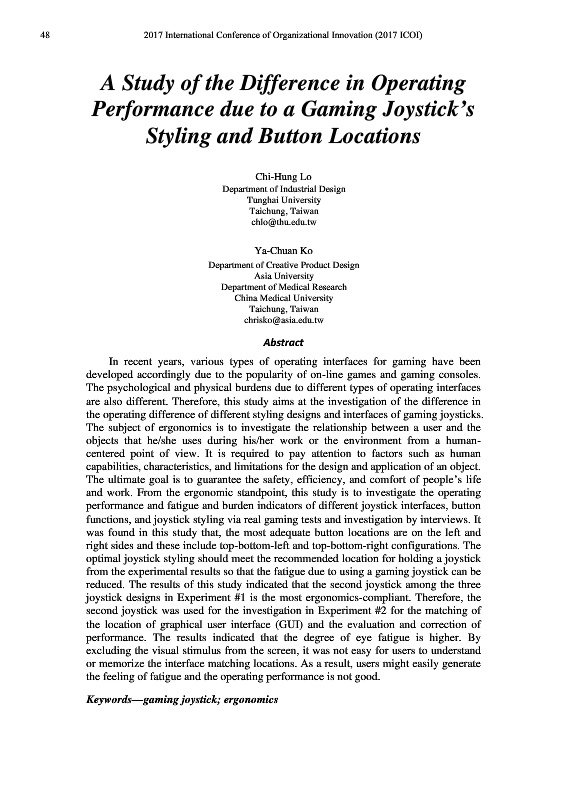 48 2017 International Conference of Organizational Innovation (2017 ICOI)

A Study of the Difference in Operating Performance due to a Gaming Joystick's Styling and Button Locations

Chi-Hung Lo
Department of Industrial Design
Tunghai University
Taichung, Taiwan
chlo@thu.edu.tw

Ya-Chuan Ko
Department of Creative Product Design
Asia University
Department of Medical Research
China Medical University
Taichung, Taiwan
chrisko@asia.edu.tw

Abstract

In recent years, various types of operating interfaces for gaming have been developed accordingly due to the popularity of on-line games and gaming consoles. The psychological and physical burdens due to different types of operating interfaces are also different. Therefore, this study aims at the investigation of the difference in the operating difference of different styling designs and interfaces of gaming joysticks. The subject of ergonomics is to investigate the relationship between a user and the objects that he/she uses during his/her work or the environment from a human-centered point of view. It is required to pay attention to factors such as human capabilities, characteristics, and limitations for the design and application of an object. The ultimate goal is to guarantee the safety, efficiency, and comfort of people's life and work. From the ergonomic standpoint, this study is to investigate the operating performance and fatigue and burden indicators of different joystick interfaces, button functions, and joystick styling via real gaming tests and investigation by interviews. It was found in this study that, the most adequate button locations are on the left and right sides and these include top-bottom-left and top-bottom-right configurations. The optimal joystick styling should meet the recommended location for holding a joystick from the experimental results so that the fatigue due to using a gaming joystick can be reduced. The results of this study indicated that the second joystick among the three joystick designs in Experiment #1 is the most ergonomics-compliant. Therefore, the second joystick was used for the investigation in Experiment #2 for the matching of the location of graphical user interface (GUI) and the evaluation and correction of performance. The results indicated that the degree of eye fatigue is higher. By excluding the visual stimulus from the screen, it was not easy for users to understand or memorize the interface matching locations. As a result, users might easily generate the feeling of fatigue and the operating performance is not good.

Keywords—gaming joystick; ergonomics